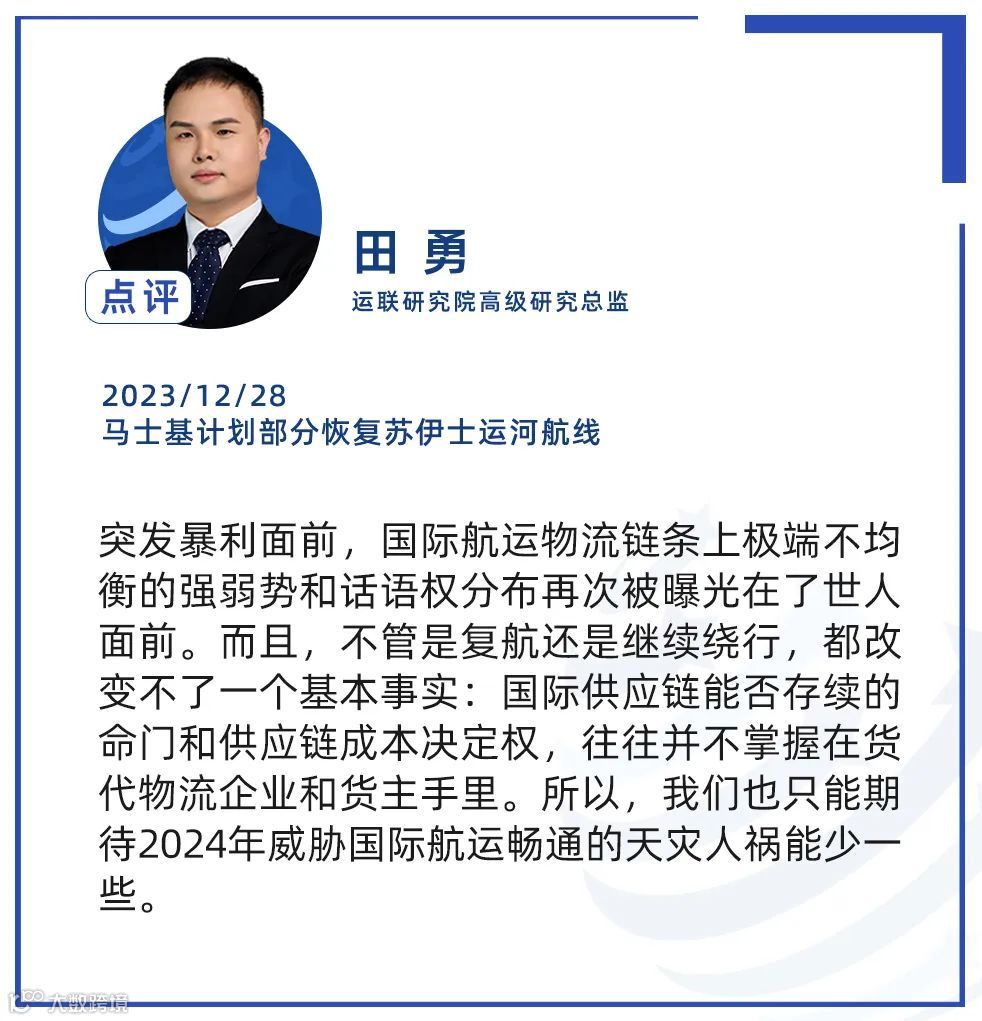 点评

田 勇
运联研究院高级研究总监

2023/12/28
马士基计划部分恢复苏伊士运河航线

突发暴利面前，国际航运物流链条上极端不均衡的强弱势和话语权分布再次被曝光在了世人面前。而且，不管是复航还是继续绕行，都改变不了一个基本事实：国际供应链能否存续的命门和供应链成本决定权，往往并不掌握在货代物流企业和货主手里。所以，我们也只能期待2024年威胁国际航运畅通的天灾人祸能少一些。

大数跨境